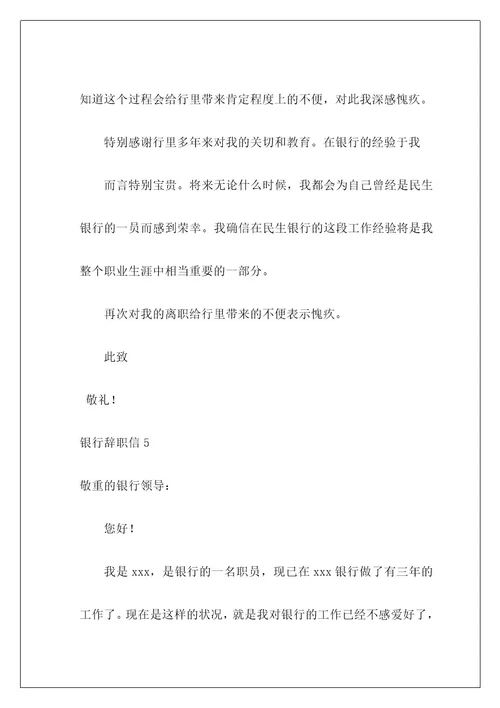 知道这个过程会给行里带来肯定程度上的不便，对此我深感愧疚。

特别感谢行里多年来对我的关切和教育。在银行的经验于我

而言特别宝贵。将来无论什么时候，我都会为自己曾经是民生银行的一员而感到荣幸。我确信在民生银行的这段工作经验将是我整个职业生涯中相当重要的一部分。

再次对我的离职给行里带来的不便表示愧疚。

此致

敬礼！

银行辞职信 5

敬重的银行领导：

您好！

我是 xxx，是银行的一名职员，现已在 xxx 银行做了有三年的工作了。现在是这样的状况，就是我对银行的工作已经不感爱好了，